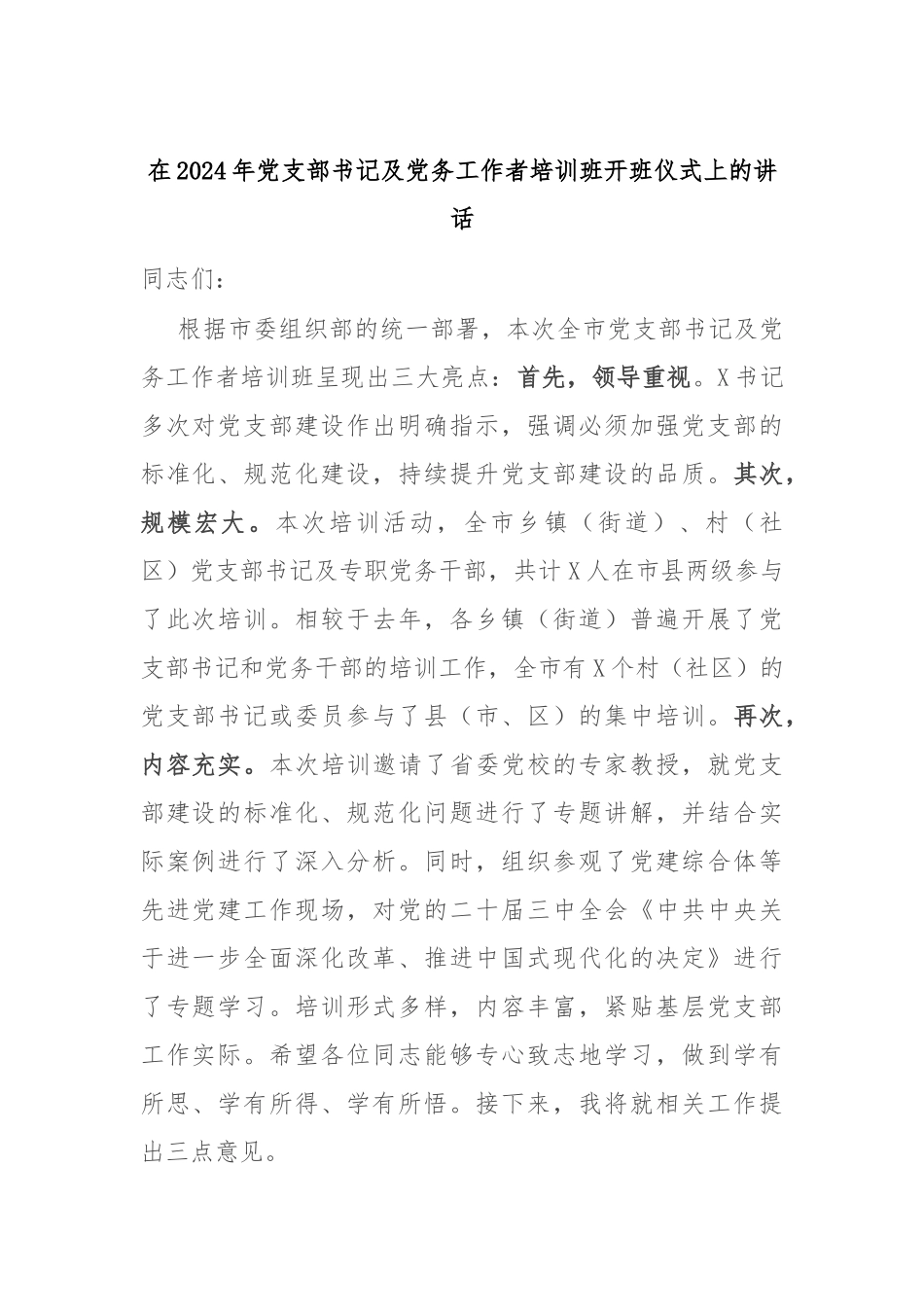 在2024年党支部书记及党务工作者培训班开班仪式上的讲话

同志们：

根据市委组织部的统一部署，本次全市党支部书记及党务工作者培训班呈现出三大亮点：首先，领导重视。X书记多次对党支部建设作出明确指示，强调必须加强党支部的标准化、规范化建设，持续提升党支部建设的品质。其次，规模宏大。本次培训活动，全市乡镇（街道）、村（社区）党支部书记及专职党务干部，共计X人在市县两级参与了此次培训。相较于去年，各乡镇（街道）普遍开展了党支部书记和党务干部的培训工作，全市有X个村（社区）的党支部书记或委员参与了县（市、区）的集中培训。再次，内容充实。本次培训邀请了省委党校的专家教授，就党支部建设的标准化、规范化问题进行了专题讲解，并结合实际案例进行了深入分析。同时，组织参观了党建综合体等先进党建工作现场，对党的二十届三中全会《中共中央关于进一步全面深化改革、推进中国式现代化的决定》进行了专题学习。培训形式多样，内容丰富，紧贴基层党支部工作实际。希望各位同志能够专心致志地学习，做到学有所思、学有所得、学有所悟。接下来，我将就相关工作提出三点意见。